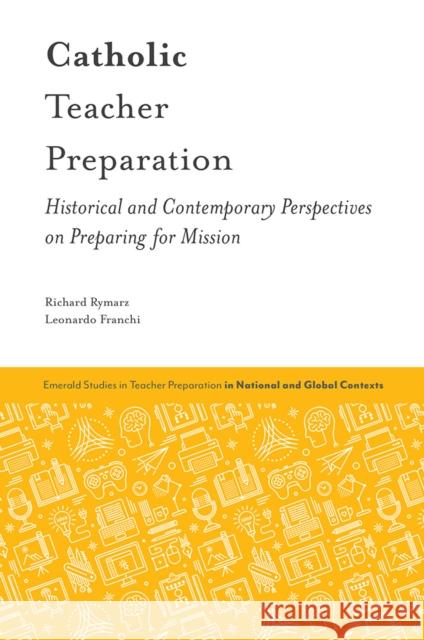 Catholic Teacher Preparation

Historical and Contemporary Perspectives on Preparing for Mission

Richard Rymarz
Leonardo Franchi

Emerald Studies in Teacher Preparation in National and Global Contexts